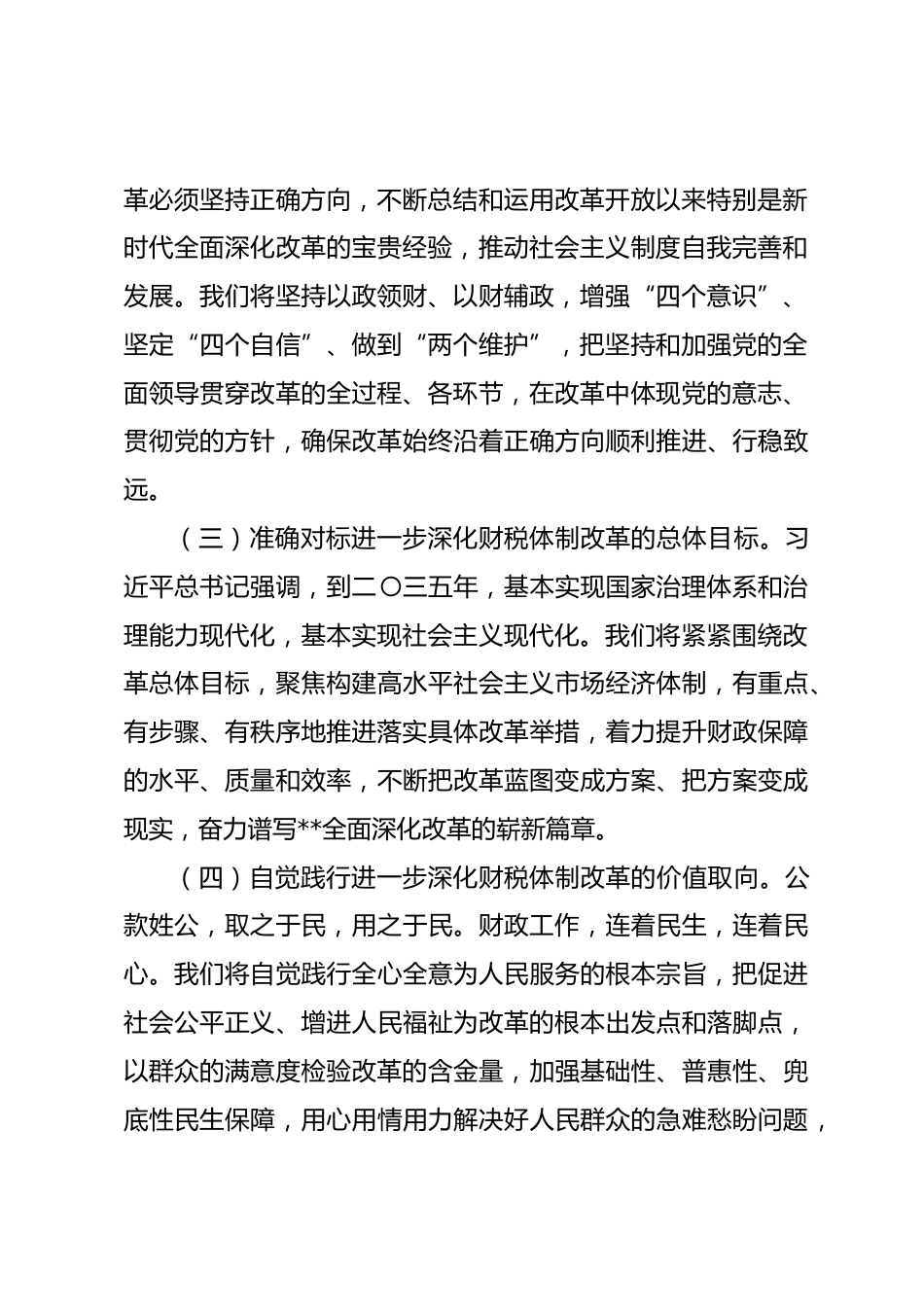 革必须坚持正确方向，不断总结和运用改革开放以来特别是新时代全面深化改革的宝贵经验，推动社会主义制度自我完善和发展。我们将坚持以政领财、以财辅政，增强“四个意识”、坚定“四个自信”、做到“两个维护”，把坚持和加强党的全面领导贯穿改革的全过程、各环节，在改革中体现党的意志、贯彻党的方针，确保改革始终沿着正确方向顺利推进、行稳致远。

（三）准确对标进一步深化财税体制改革的总体目标。习近平总书记强调，到二〇三五年，基本实现国家治理体系和治理能力现代化，基本实现社会主义现代化。我们将紧紧围绕改革总体目标，聚焦构建高水平社会主义市场经济体制，有重点、有步骤、有秩序地推进落实具体改革举措，着力提升财政保障的水平、质量和效率，不断把改革蓝图变成方案、把方案变成现实，奋力谱写**全面深化改革的崭新篇章。

（四）自觉践行进一步深化财税体制改革的价值取向。公款姓公，取之于民，用之于民。财政工作，连着民生，连着民心。我们将自觉践行全心全意为人民服务的根本宗旨，把促进社会公平正义、增进人民福祉为改革的根本出发点和落脚点，以群众的满意度检验改革的含金量，加强基础性、普惠性、兜底性民生保障，用心用情用力解决好人民群众的急难愁盼问题，